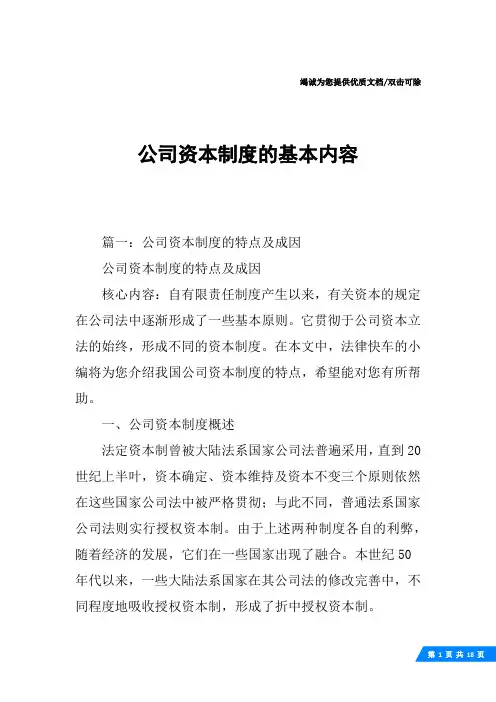 竭诚为您提供优质文档/双击可除

公司资本制度的基本内容

篇一：公司资本制度的特点及成因

公司资本制度的特点及成因

核心内容：自有限责任制度产生以来，有关资本的规定在公司法中逐渐形成了一些基本原则。它贯彻于公司资本立法的始终，形成不同的资本制度。在本文中，法律快车的小编将为您介绍我国公司资本制度的特点，希望能对您有所帮助。

一、公司资本制度概述

法定资本制曾被大陆法系国家公司法普遍采用，直到20世纪上半叶，资本确定、资本维持及资本不变三个原则依然在这些国家公司法中被严格贯彻；与此不同，普通法系国家公司法则实行授权资本制。由于上述两种制度各自的利弊，随着经济的发展，它们在一些国家出现了融合。本世纪50年代以来，一些大陆法系国家在其公司法的修改完善中，不同程度地吸收授权资本制，形成了折中授权资本制。

第 1 页 共 18 页